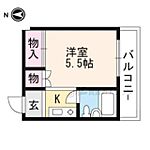 N

物入

洋室
5.5帖

バルコニー

物

玄

K